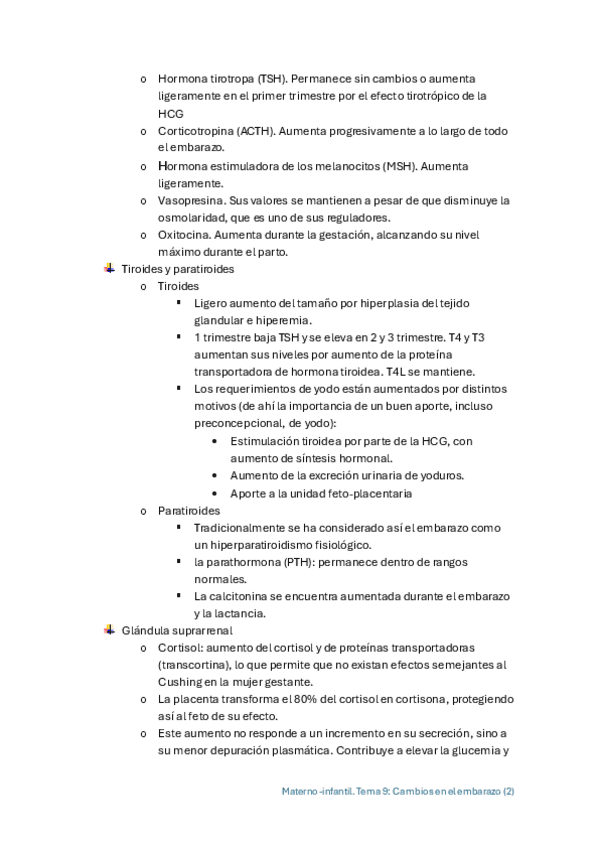 o Hormona tirotropa (TSH). Permanece sin cambios o aumenta ligeramente en el primer trimestre por el efecto tirotrópico de la HCG
o Corticotropina (ACTH). Aumenta progresivamente a lo largo de todo el embarazo.
o Hormona estimuladora de los melanocitos (MSH). Aumenta ligeramente.
o Vasopresina. Sus valores se mantienen a pesar de que disminuye la osmolaridad, que es uno de sus reguladores.
o Oxitocina. Aumenta durante la gestación, alcanzando su nivel máximo durante el parto.

Tiroides y paratiroides
o Tiroides
▪ Ligero aumento del tamaño por hiperplasia del tejido glandular e hiperemia.
▪ 1 trimestre baja TSH y se eleva en 2 y 3 trimestre. T4 y T3 aumentan sus niveles por aumento de la proteína transportadora de hormona tiroidea. T4L se mantiene.
▪ Los requerimientos de yodo están aumentados por distintos motivos (de ahí la importancia de un buen aporte, incluso preconcepcional, de yodo):
• Estimulación tiroidea por parte de la HCG, con aumento de síntesis hormonal.
• Aumento de la excreción urinaria de yoduros.
• Aporte a la unidad feto-placentaria
o Paratiroides
▪ Tradicionalmente se ha considerado así el embarazo como un hiperparatiroidismo fisiológico.
▪ la parathormona (PTH): permanece dentro de rangos normales.
▪ La calcitonina se encuentra aumentada durante el embarazo y la lactancia.

Glándula suprarrenal
o Cortisol: aumento del cortisol y de proteínas transportadoras (transcortina), lo que permite que no existan efectos semejantes al Cushing en la mujer gestante.
o La placenta transforma el 80% del cortisol en cortisona, protegiendo así al feto de su efecto.
o Este aumento no responde a un incremento en su secreción, sino a su menor depuración plasmática. Contribuye a elevar la glucemia y

Materno -infantil. Tema 9: Cambios en el embarazo (2)